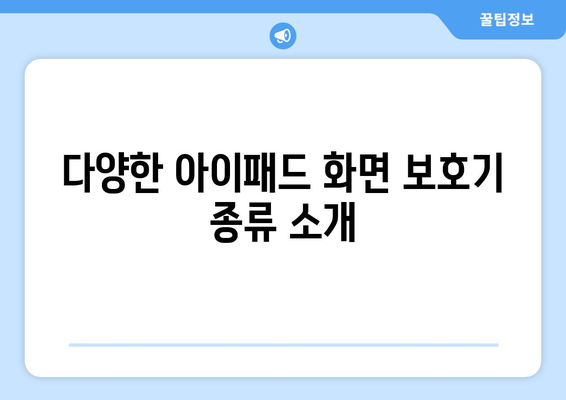 꿀팁정보

다양한 아이패드 화면 보호기 종류 소개